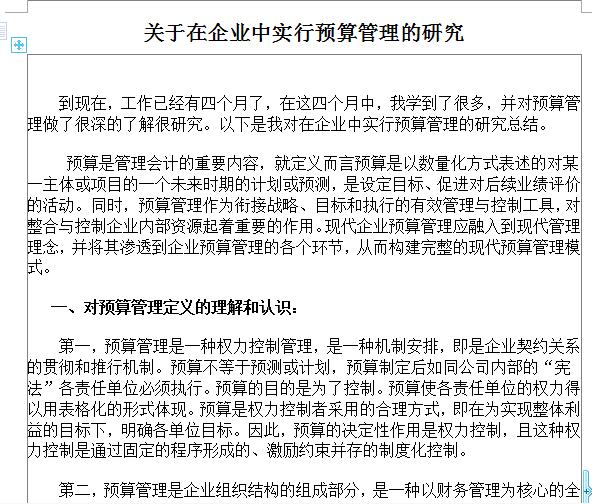 关于在企业中实行预算管理的研究

到现在，工作已经有四个月了，在这四个月中，我学到了很多，并对预算管理做了很深的了解很研究。以下是我对在企业中实行预算管理的研究总结。

预算是管理会计的重要内容，就定义而言预算是以数量化方式表述的对某一主体或项目的一个未来时期的计划或预测，是设定目标、促进对后续业绩评价的活动。同时，预算管理作为衔接战略、目标和执行的有效管理与控制工具，对整合与控制企业内部资源起着重要的作用。现代企业预算管理应融入到现代管理理念，并将其渗透到企业预算管理的各个环节，从而构建完整的现代预算管理模式。

一、对预算管理定义的理解和认识：

第一，预算管理是一种权力控制管理，是一种机制安排，即是企业契约关系的贯彻和推行机制。预算不等于预测或计划，预算制定后如同公司内部的“宪法”各责任单位必须执行。预算的目的是为了控制。预算使各责任单位的权力得以用表格化的形式体现。预算是权力控制者采用的合理方式，即在为实现整体利益的目标下，明确各单位目标。因此，预算的决定性作用是权力控制，且这种权力控制是通过固定的程序形成的、激励约束并存的制度化控制。

第二，预算管理是企业组织结构的组成部分，是一种以财务管理为核心的全